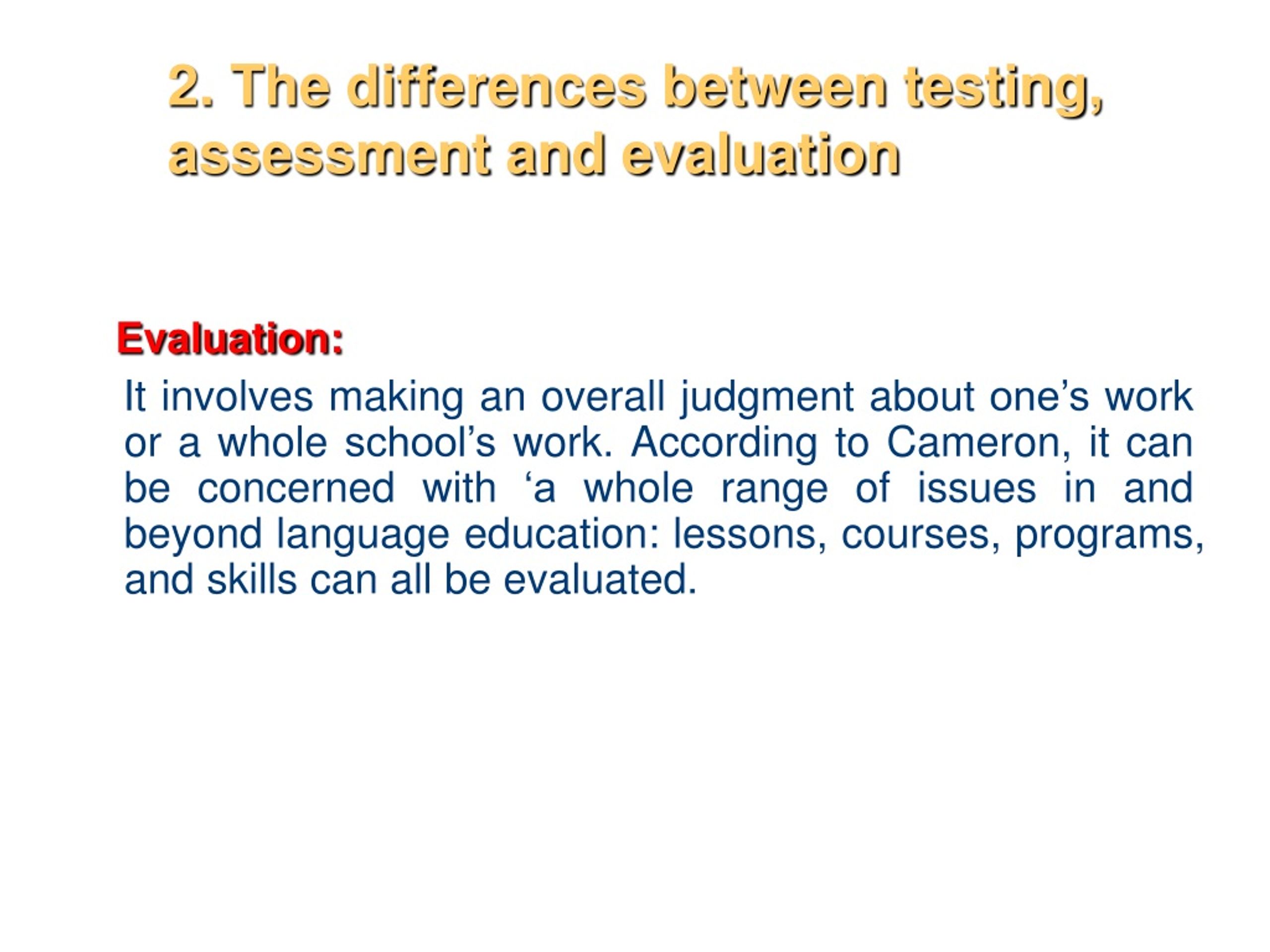 2. The differences between testing, assessment and evaluation

Evaluation:

It involves making an overall judgment about one’s work or a whole school’s work. According to Cameron, it can be concerned with ‘a whole range of issues in and beyond language education: lessons, courses, programs, and skills can all be evaluated.